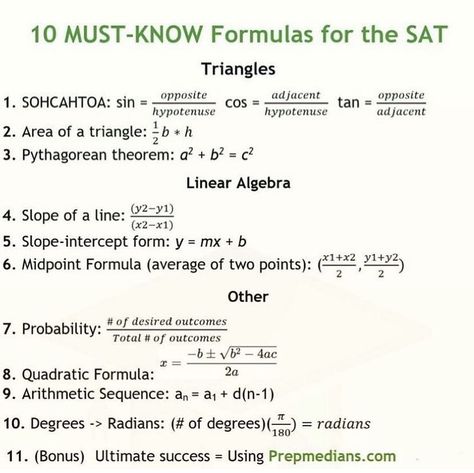 10 MUST-KNOW Formulas for the SAT

Triangles

1. SOHCAHTOA: sin = $\frac{opposite}{hypotenuse}$ cos = $\frac{adjacent}{hypotenuse}$ tan = $\frac{opposite}{adjacent}$
2. Area of a triangle: $\frac{1}{2}b * h$
3. Pythagorean theorem: $a^2 + b^2 = c^2$

Linear Algebra

4. Slope of a line: $\frac{(y2-y1)}{(x2-x1)}$
5. Slope-intercept form: $y = mx + b$
6. Midpoint Formula (average of two points): $(\frac{x1+x2}{2}, \frac{y1+y2}{2})$

Other

7. Probability: $\frac{\#\ of\ desired\ outcomes}{Total\ \#\ of\ outcomes}$
8. Quadratic Formula: $x = \frac{-b \pm \sqrt{b^2 - 4ac}}{2a}$
9. Arithmetic Sequence: $a_n = a_1 + d(n-1)$
10. Degrees -> Radians: (# of degrees)$(\frac{\pi}{180}) = radians$
11. (Bonus) Ultimate success = Using Prepmedians.com